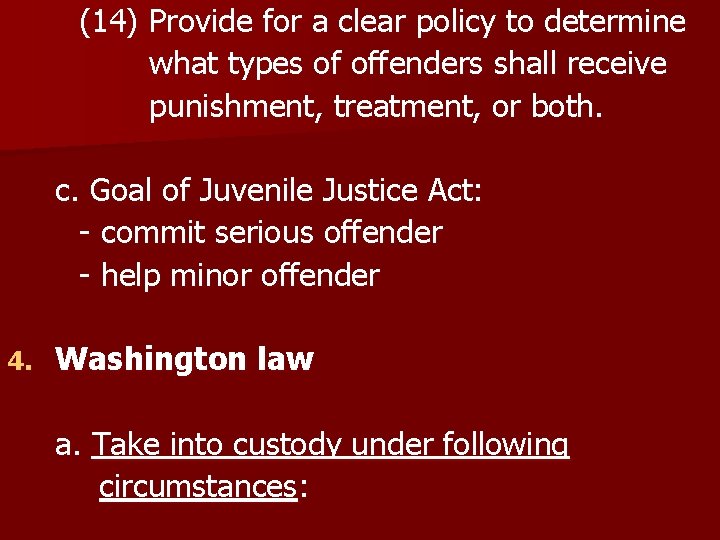 (14) Provide for a clear policy to determine what types of offenders shall receive punishment, treatment, or both.

c. Goal of Juvenile Justice Act:
- commit serious offender
- help minor offender

4. Washington law

a. Take into custody under following circumstances: